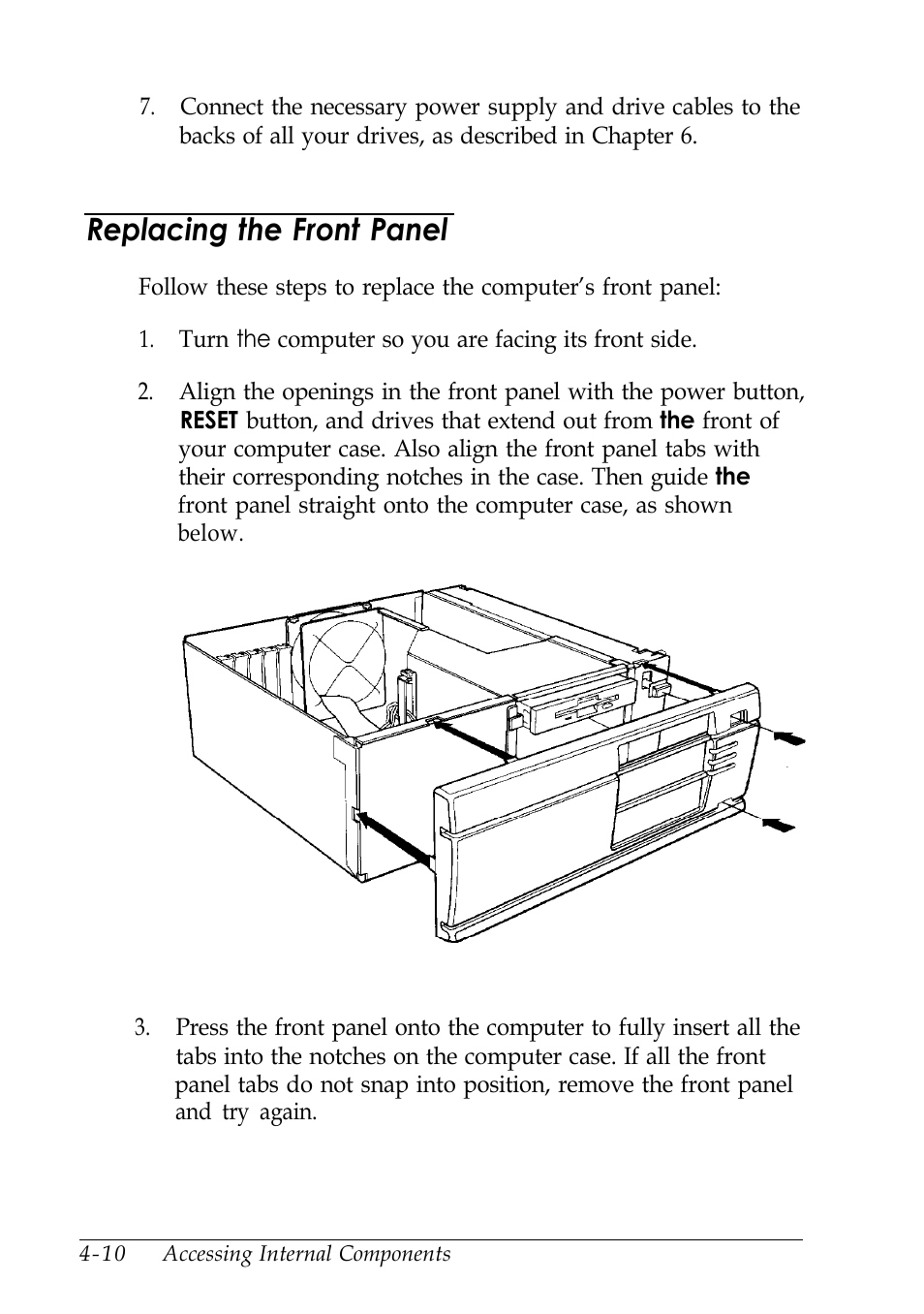 7. Connect the necessary power supply and drive cables to the backs of all your drives, as described in Chapter 6.

Replacing the Front Panel

Follow these steps to replace the computer's front panel:

1. Turn the computer so you are facing its front side.

2. Align the openings in the front panel with the power button, RESET button, and drives that extend out from the front of your computer case. Also align the front panel tabs with their corresponding notches in the case. Then guide the front panel straight onto the computer case, as shown below.

3. Press the front panel onto the computer to fully insert all the tabs into the notches on the computer case. If all the front panel tabs do not snap into position, remove the front panel and try again.

4-10 Accessing Internal Components